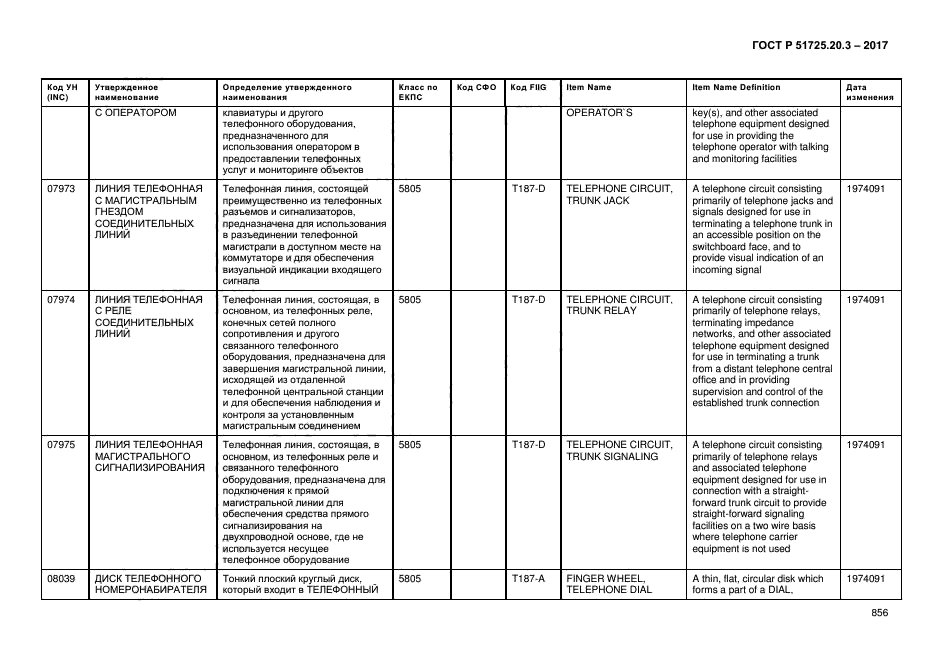 ГОСТ Р 51725.20.3 – 2017

| Код УН (INC) | Утвержденное наименование | Определение утвержденного наименования | Класс по ЕКПС | Код СФО | Код FIIG | Item Name | Item Name Definition | Дата изменения |
|---|---|---|---|---|---|---|---|---|
| | С ОПЕРАТОРОМ | клавиатуры и другого телефонного оборудования, предназначенного для использования оператором в предоставлении телефонных услуг и мониторинге объектов | | | | OPERATOR`S | key(s), and other associated telephone equipment designed for use in providing the telephone operator with talking and monitoring facilities | |
| 07973 | ЛИНИЯ ТЕЛЕФОННАЯ С МАГИСТРАЛЬНЫМ ГНЕЗДОМ СОЕДИНИТЕЛЬНЫХ ЛИНИЙ | Телефонная линия, состоящей преимущественно из телефонных разъемов и сигнализаторов, предназначена для использования в разъединении телефонной магистрали в доступном месте на коммутаторе и для обеспечения визуальной индикации входящего сигнала | 5805 | | T187-D | TELEPHONE CIRCUIT, TRUNK JACK | A telephone circuit consisting primarily of telephone jacks and signals designed for use in terminating a telephone trunk in an accessible position on the switchboard face, and to provide visual indication of an incoming signal | 1974091 |
| 07974 | ЛИНИЯ ТЕЛЕФОННАЯ С РЕЛЕ СОЕДИНИТЕЛЬНЫХ ЛИНИЙ | Телефонная линия, состоящая, в основном, из телефонных реле, конечных сетей полного сопротивления и другого связанного телефонного оборудования, предназначена для завершения магистральной линии, исходящей из отдаленной телефонной центральной станции и для обеспечения наблюдения и контроля за установленным магистральным соединением | 5805 | | T187-D | TELEPHONE CIRCUIT, TRUNK RELAY | A telephone circuit consisting primarily of telephone relays, terminating impedance networks, and other associated telephone equipment designed for use in terminating a trunk from a distant telephone central office and in providing supervision and control of the established trunk connection | 1974091 |
| 07975 | ЛИНИЯ ТЕЛЕФОННАЯ МАГИСТРАЛЬНОГО СИГНАЛИЗИРОВАНИЯ | Телефонная линия, состоящая, в основном, из телефонных реле и связанного телефонного оборудования, предназначена для подключения к прямой магистральной линии для обеспечения средства прямого сигнализирования на двухпроводной основе, где не используется несущее телефонное оборудование | 5805 | | T187-D | TELEPHONE CIRCUIT, TRUNK SIGNALING | A telephone circuit consisting primarily of telephone relays and associated telephone equipment designed for use in connection with a straight-forward trunk circuit to provide straight-forward signaling facilities on a two wire basis where telephone carrier equipment is not used | 1974091 |
| 08039 | ДИСК ТЕЛЕФОННОГО НОМЕРОНАБИРАТЕЛЯ | Тонкий плоский круглый диск, который входит в ТЕЛЕФОННЫЙ | 5805 | | T187-A | FINGER WHEEL, TELEPHONE DIAL | A thin, flat, circular disk which forms a part of a DIAL, | 1974091 |

856